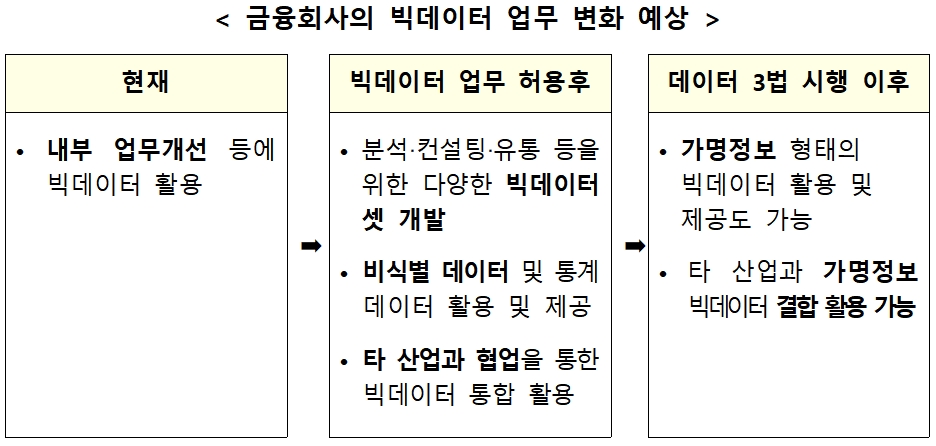 < 금융회사의 빅데이터 업무 변화 예상 >

현재

• 내부 업무개선 등에 빅데이터 활용

➡

빅데이터 업무 허용후

• 분석·컨설팅·유통 등을 위한 다양한 빅데이터 셋 개발

• 비식별 데이터 및 통계 데이터 활용 및 제공

• 타 산업과 협업을 통한 빅데이터 통합 활용

➡

데이터 3법 시행 이후

• 가명정보 형태의 빅데이터 활용 및 제공도 가능

• 타 산업과 가명정보 빅데이터 결합 활용 가능